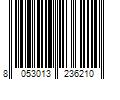 8 053013 236210